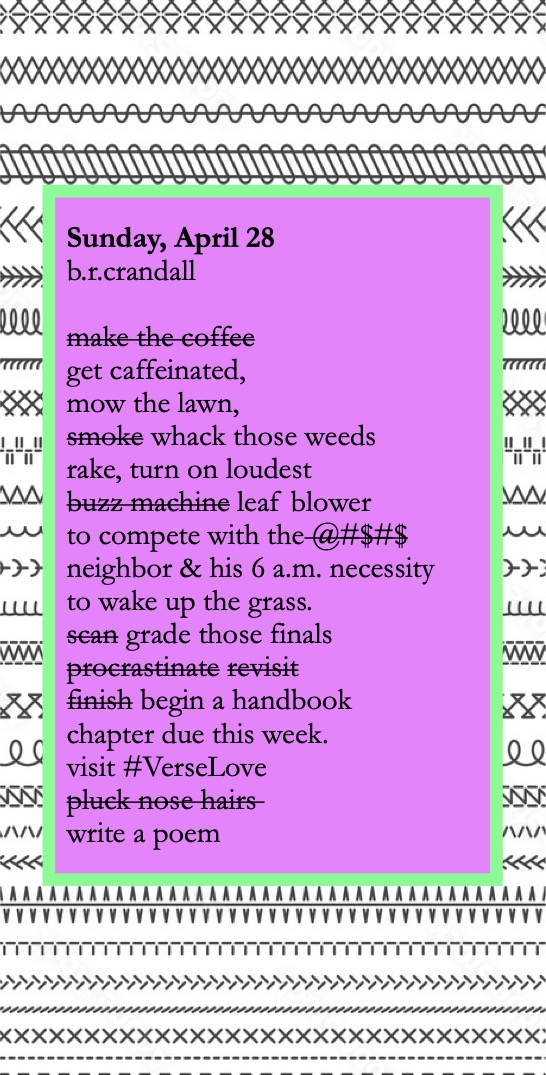 **Sunday, April 28**
b.r.crandall

~~make the coffee~~
get caffeinated,
mow the lawn,
~~smoke~~ whack those weeds
rake, turn on loudest
~~buzz machine~~ leaf blower
to compete with the ~~@#$#$~~
neighbor & his 6 a.m. necessity
to wake up the grass.
~~scan~~ grade those finals
~~procrastinate~~ ~~revisit~~
~~finish~~ begin a handbook
chapter due this week.
visit #VerseLove
~~pluck nose hairs~~
write a poem